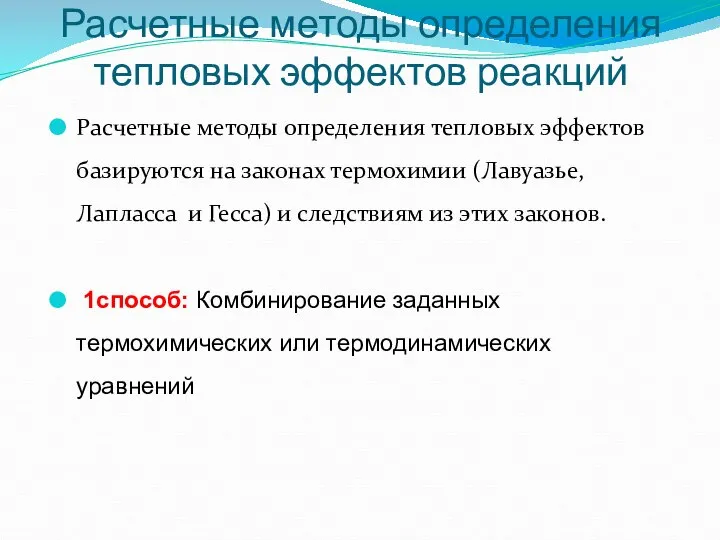 Расчетные методы определения тепловых эффектов реакций

Расчетные методы определения тепловых эффектов базируются на законах термохимии (Лавуазье, Лапласса и Гесса) и следствиям из этих законов.

1способ: Комбинирование заданных термохимических или термодинамических уравнений